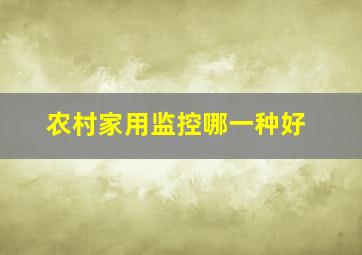 农村家用监控哪一种好